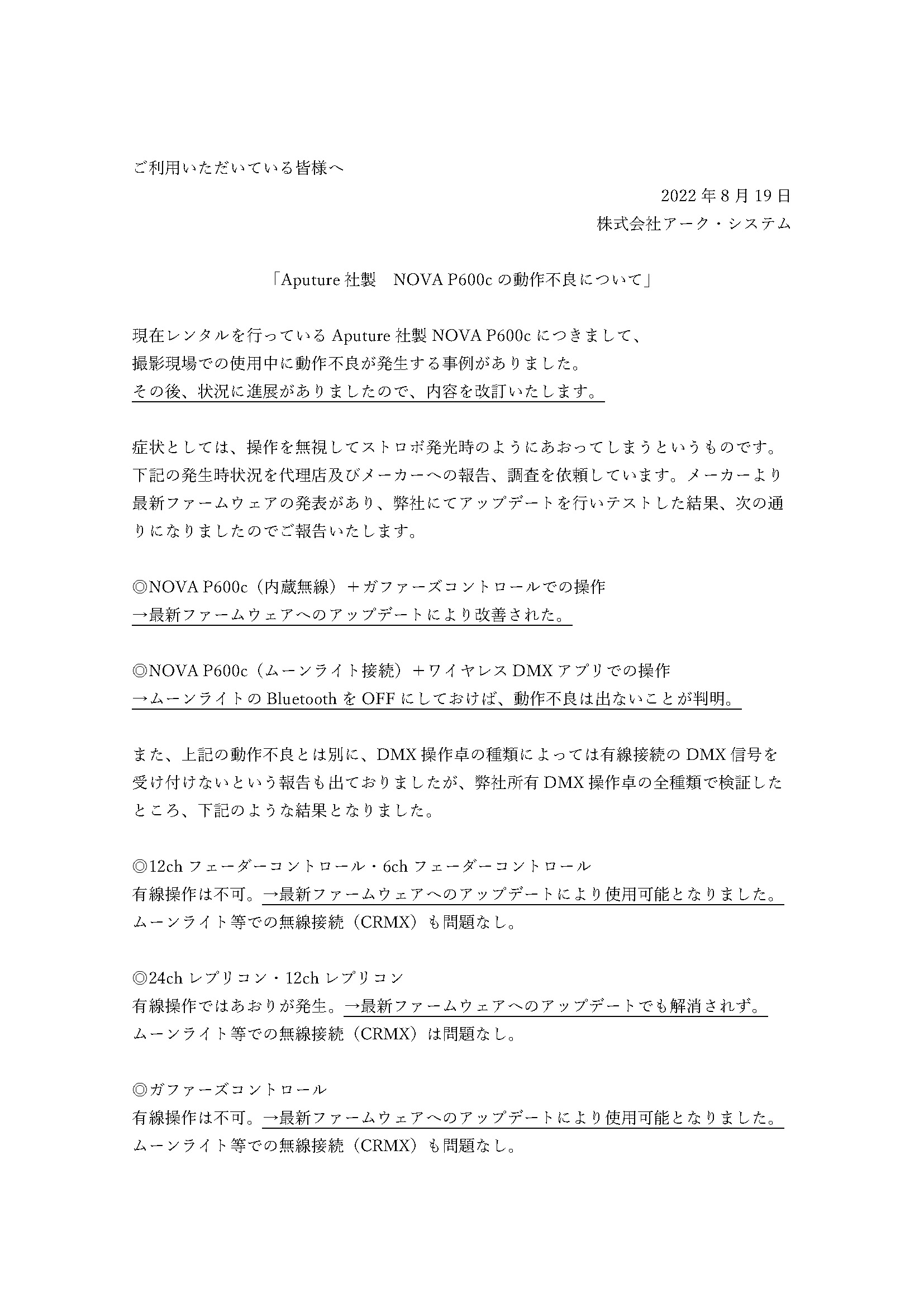 ご利用いただいている皆様へ

2022 年 8 月 19 日
株式会社アーク・システム

「Aputure 社製　NOVA P600c の動作不良について」

現在レンタルを行っている Aputure 社製 NOVA P600c につきまして、
撮影現場での使用中に動作不良が発生する事例がありました。
その後、状況に進展がありましたので、内容を改訂いたします。

症状としては、操作を無視してストロボ発光時のようにあおってしまうというものです。下記の発生時状況を代理店及びメーカーへの報告、調査を依頼しています。メーカーより最新ファームウェアの発表があり、弊社にてアップデートを行いテストした結果、次の通りになりましたのでご報告いたします。

◎NOVA P600c（内蔵無線）＋ガファーズコントロールでの操作
→最新ファームウェアへのアップデートにより改善された。

◎NOVA P600c（ムーンライト接続）＋ワイヤレス DMX アプリでの操作
→ムーンライトの Bluetooth を OFF にしておけば、動作不良は出ないことが判明。

また、上記の動作不良とは別に、DMX 操作卓の種類によっては有線接続の DMX 信号を受け付けないという報告も出ておりましたが、弊社所有 DMX 操作卓の全種類で検証したところ、下記のような結果となりました。

◎12ch フェーダーコントロール・6ch フェーダーコントロール
有線操作は不可。→最新ファームウェアへのアップデートにより使用可能となりました。
ムーンライト等での無線接続（CRMX）も問題なし。

◎24ch レプリコン・12ch レプリコン
有線操作ではあおりが発生。→最新ファームウェアへのアップデートでも解消されず。
ムーンライト等での無線接続（CRMX）は問題なし。

◎ガファーズコントロール
有線操作は不可。→最新ファームウェアへのアップデートにより使用可能となりました。
ムーンライト等での無線接続（CRMX）も問題なし。